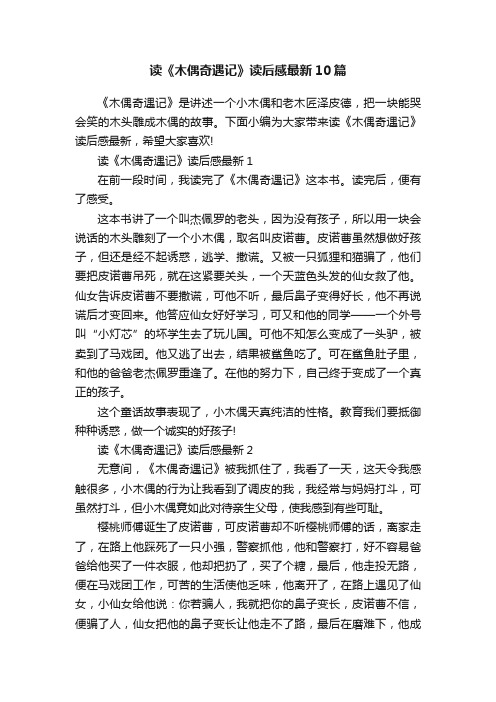 读《木偶奇遇记》读后感最新10篇

《木偶奇遇记》是讲述一个小木偶和老木匠泽皮德，把一块能哭会笑的木头雕成木偶的故事。下面小编为大家带来读《木偶奇遇记》读后感最新，希望大家喜欢!

读《木偶奇遇记》读后感最新1

在前一段时间，我读完了《木偶奇遇记》这本书。读完后，便有了感受。

这本书讲了一个叫杰佩罗的老头，因为没有孩子，所以用一块会说话的木头雕刻了一个小木偶，取名叫皮诺曹。皮诺曹虽然想做好孩子，但还是经不起诱惑，逃学、撒谎。又被一只狐狸和猫骗了，他们要把皮诺曹吊死，就在这紧要关头，一个天蓝色头发的仙女救了他。仙女告诉皮诺曹不要撒谎，可他不听，最后鼻子变得好长，他不再说谎后才变回来。他答应仙女好好学习，可又和他的同学——一个外号叫“小灯芯”的坏学生去了玩儿国。可他不知怎么变成了一头驴，被卖到了马戏团。他又逃了出去，结果被鲨鱼吃了。可在鲨鱼肚子里，和他的爸爸老杰佩罗重逢了。在他的努力下，自己终于变成了一个真正的孩子。

这个童话故事表现了，小木偶天真纯洁的性格。教育我们要抵御种种诱惑，做一个诚实的好孩子!

读《木偶奇遇记》读后感最新2

无意间，《木偶奇遇记》被我抓住了，我看了一天，这天令我感触很多，小木偶的行为让我看到了调皮的我，我经常与妈妈打斗，可虽然打斗，但小木偶竟如此对待亲生父母，使我感到有些可耻。

樱桃师傅诞生了皮诺曹，可皮诺曹却不听樱桃师傅的话，离家走了，在路上他踩死了一只小强，警察抓他，他和警察打，好不容易爸爸给他买了一件衣服，他却把扔了，买了个糖，最后，他走投无路，便在马戏团工作，可苦的生活使他乏味，他离开了，在路上遇见了仙女，小仙女给他说：你若骗人，我就把你的鼻子变长，皮诺曹不信，便骗了人，仙女把他的鼻子变长让他走不了路，最后在磨难下，他成